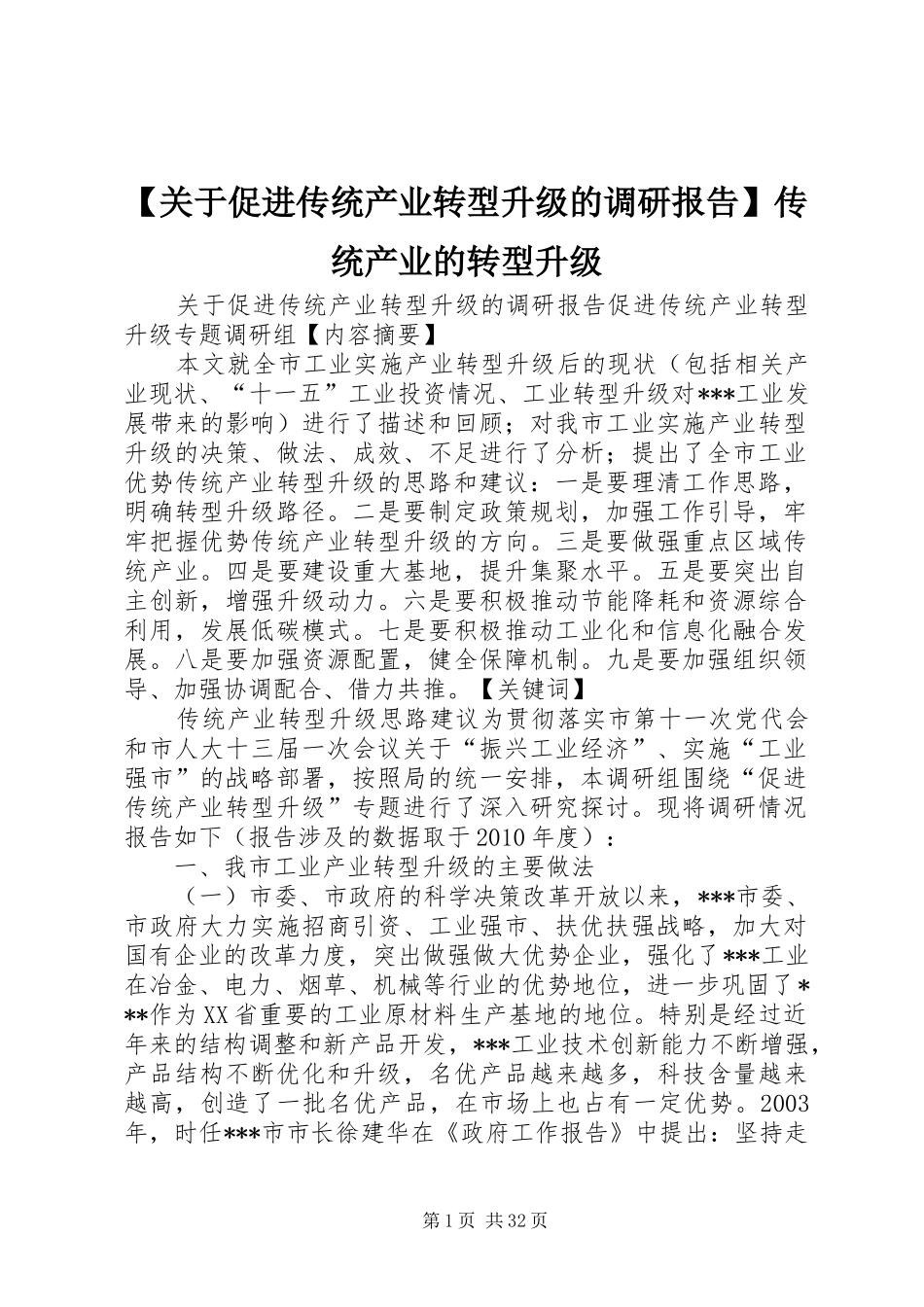 【关于促进传统产业转型升级的调研报告】传统产业的转型升级

关于促进传统产业转型升级的调研报告促进传统产业转型升级专题调研组【内容摘要】

本文就全市工业实施产业转型升级后的现状（包括相关产业现状、“十一五”工业投资情况、工业转型升级对***工业发展带来的影响）进行了描述和回顾；对我市工业实施产业转型升级的决策、做法、成效、不足进行了分析；提出了全市工业优势传统产业转型升级的思路和建议：一是要理清工作思路，明确转型升级路径。二是要制定政策规划，加强工作引导，牢牢把握优势传统产业转型升级的方向。三是要做强重点区域传统产业。四是要建设重大基地，提升集聚水平。五是要突出自主创新，增强升级动力。六是要积极推动节能降耗和资源综合利用，发展低碳模式。七是要积极推动工业化和信息化融合发展。八是要加强资源配置，健全保障机制。九是要加强组织领导、加强协调配合、借力共推。【关键词】

传统产业转型升级思路建议为贯彻落实市第十一次党代会和市人大十三届一次会议关于“振兴工业经济”、实施“工业强市”的战略部署，按照局的统一安排，本调研组围绕“促进传统产业转型升级”专题进行了深入研究探讨。现将调研情况报告如下（报告涉及的数据取于2010年度）：

一、我市工业产业转型升级的主要做法

（一）市委、市政府的科学决策改革开放以来，***市委、市政府大力实施招商引资、工业强市、扶优扶强战略，加大对国有企业的改革力度，突出做强做大优势企业，强化了***工业在冶金、电力、烟草、机械等行业的优势地位，进一步巩固了***作为XX省重要的工业原材料生产基地的地位。特别是经过近年来的结构调整和新产品开发，***工业技术创新能力不断增强，产品结构不断优化和升级，名优产品越来越多，科技含量越来越高，创造了一批名优产品，在市场上也占有一定优势。2003年，时任***市市长徐建华在《政府工作报告》中提出：坚持走

第1页 共32页